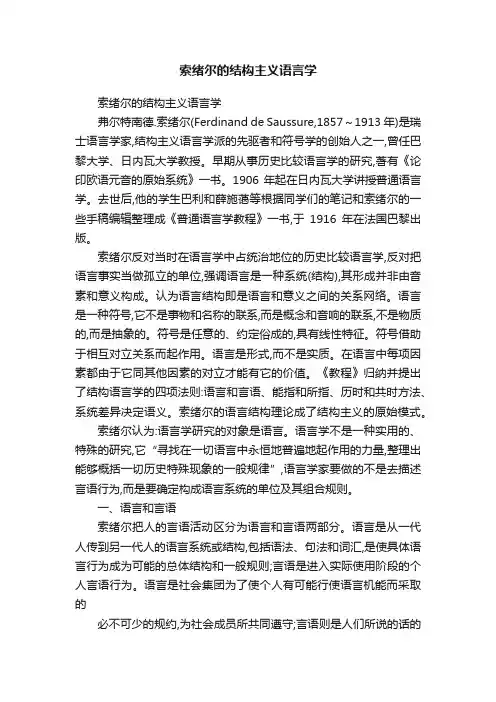 索绪尔的结构主义语言学

索绪尔的结构主义语言学

弗尔特南德.索绪尔(Ferdinand de Saussure,1857～1913 年)是瑞士语言学家,结构主义语言学派的先驱者和符号学的创始人之一,曾任巴黎大学、日内瓦大学教授。早期从事历史比较语言学的研究,著有《论印欧语元音的原始系统》一书。1906 年起在日内瓦大学讲授普通语言学。去世后,他的学生巴利和薛施蔼等根据同学们的笔记和索绪尔的一些手稿编辑整理成《普通语言学教程》一书,于 1916 年在法国巴黎出版。

索绪尔反对当时在语言学中占统治地位的历史比较语言学,反对把语言事实当做孤立的单位,强调语言是一种系统(结构),其形成并非由音素和意义构成。认为语言结构即是语言和意义之间的关系网络。语言是一种符号,它不是事物和名称的联系,而是概念和音响的联系,不是物质的,而是抽象的。符号是任意的、约定俗成的,具有线性特征。符号借助于相互对立关系而起作用。语言是形式,而不是实质。在语言中每项因素都由于它同其他因素的对立才能有它的价值。《教程》归纳并提出了结构语言学的四项法则:语言和言语、能指和所指、历时和共时方法、系统差异决定语义。索绪尔的语言结构理论成了结构主义的原始模式。

索绪尔认为:语言学研究的对象是语言。语言学不是一种实用的、特殊的研究,它“寻找在一切语言中永恒地普遍地起作用的力量,整理出能够概括一切历史特殊现象的一般规律”,语言学家要做的不是去描述言语行为,而是要确定构成语言系统的单位及其组合规则。

一、语言和言语

索绪尔把人的言语活动区分为语言和言语两部分。语言是从一代人传到另一代人的语言系统或结构,包括语法、句法和词汇,是使具体语言行为成为可能的总体结构和一般规则;言语是进入实际使用阶段的个人言语行为。语言是社会集团为了使个人有可能行使语言机能而采取的

必不可少的规约,为社会成员所共同遵守;言语则是人们所说的话的